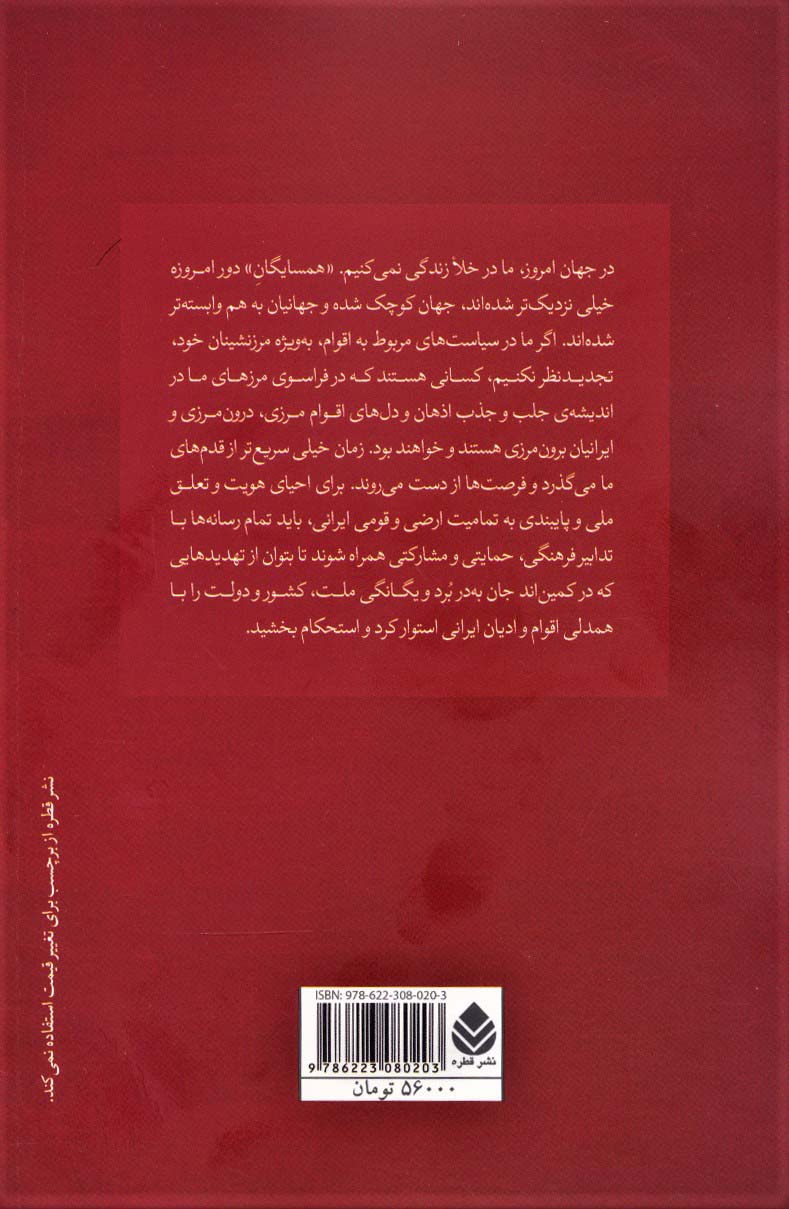 در جهان امروز، ما در خلأ زندگی نمی‌کنیم. «همسایگانِ» دور امروزه خیلی نزدیک‌تر شده‌اند، جهان کوچک شده و جهانیان به هم وابسته‌تر شده‌اند. اگر ما در سیاست‌های مربوط به اقوام، به‌ویژه مرزنشینان خود، تجدیدنظر نکنیم، کسانی هستند که در فراسوی مرزهای ما در اندیشه‌ی جلب و جذب اذهان و دل‌های اقوام مرزی، درون‌مرزی و ایرانیان برون‌مرزی هستند و خواهند بود. زمان خیلی سریع‌تر از قدم‌های ما می‌گذرد و فرصت‌ها از دست می‌روند. برای احیای هویت و تعلق ملی و پایبندی به تمامیت ارضی و قومی ایرانی، باید تمام رسانه‌ها با تدابیر فرهنگی، حمایتی و مشارکتی همراه شوند تا بتوان از تهدیدهایی که در کمین‌اند جان به‌در بُرد و یگانگی ملت، کشور و دولت را با همدلی اقوام و ادیان ایرانی استوار کرد و استحکام بخشید.

نشر قطره از برچسب برای تغییر قیمت استفاده نمی‌کند.

ISBN: 978-622-308-020-3

نشر قطره

9 786223 080203

۵۶۰۰۰ تومان